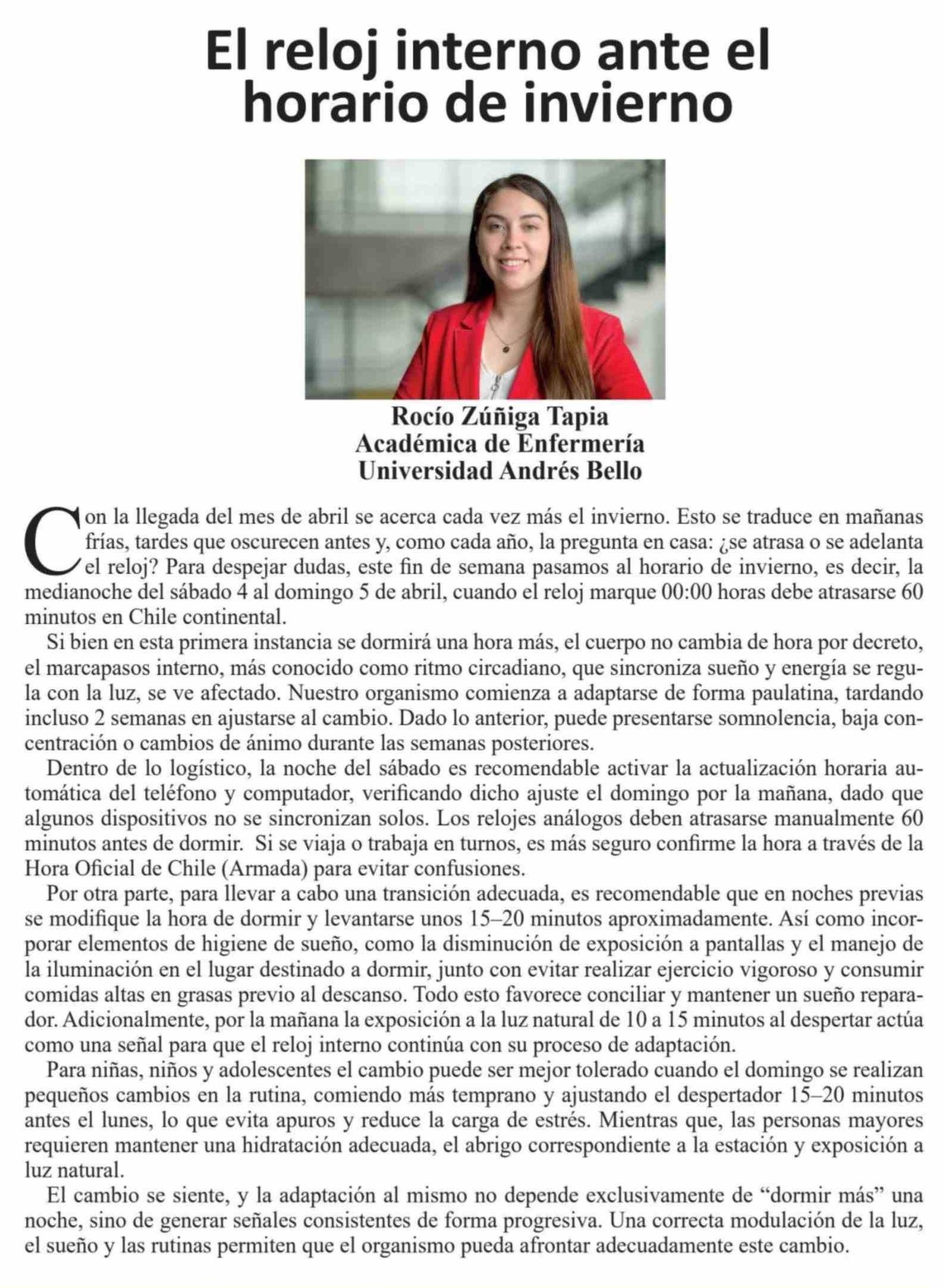 El reloj interno ante el horario de invierno

Rocío Zúñiga Tapia
Académica de Enfermería
Universidad Andrés Bello

Con la llegada del mes de abril se acerca cada vez más el invierno. Esto se traduce en mañanas frías, tardes que oscurecen antes y, como cada año, la pregunta en casa: ¿se atrasa o se adelanta el reloj? Para despejar dudas, este fin de semana pasamos al horario de invierno, es decir, la medianoche del sábado 4 al domingo 5 de abril, cuando el reloj marque 00:00 horas debe atrasarse 60 minutos en Chile continental.

Si bien en esta primera instancia se dormirá una hora más, el cuerpo no cambia de hora por decreto, el marcapasos interno, más conocido como ritmo circadiano, que sincroniza sueño y energía se regula con la luz, se ve afectado. Nuestro organismo comienza a adaptarse de forma paulatina, tardando incluso 2 semanas en ajustarse al cambio. Dado lo anterior, puede presentarse somnolencia, baja concentración o cambios de ánimo durante las semanas posteriores.

Dentro de lo logístico, la noche del sábado es recomendable activar la actualización horaria automática del teléfono y computador, verificando dicho ajuste el domingo por la mañana, dado que algunos dispositivos no se sincronizan solos. Los relojes análogos deben atrasarse manualmente 60 minutos antes de dormir. Si se viaja o trabaja en turnos, es más seguro confirme la hora a través de la Hora Oficial de Chile (Armada) para evitar confusiones.

Por otra parte, para llevar a cabo una transición adecuada, es recomendable que en noches previas se modifique la hora de dormir y levantarse unos 15–20 minutos aproximadamente. Así como incorporar elementos de higiene de sueño, como la disminución de exposición a pantallas y el manejo de la iluminación en el lugar destinado a dormir, junto con evitar realizar ejercicio vigoroso y consumir comidas altas en grasas previo al descanso. Todo esto favorece conciliar y mantener un sueño reparador. Adicionalmente, por la mañana la exposición a la luz natural de 10 a 15 minutos al despertar actúa como una señal para que el reloj interno continúa con su proceso de adaptación.

Para niñas, niños y adolescentes el cambio puede ser mejor tolerado cuando el domingo se realizan pequeños cambios en la rutina, comiendo más temprano y ajustando el despertador 15–20 minutos antes el lunes, lo que evita apuros y reduce la carga de estrés. Mientras que, las personas mayores requieren mantener una hidratación adecuada, el abrigo correspondiente a la estación y exposición a luz natural.

El cambio se siente, y la adaptación al mismo no depende exclusivamente de “dormir más” una noche, sino de generar señales consistentes de forma progresiva. Una correcta modulación de la luz, el sueño y las rutinas permiten que el organismo pueda afrontar adecuadamente este cambio.